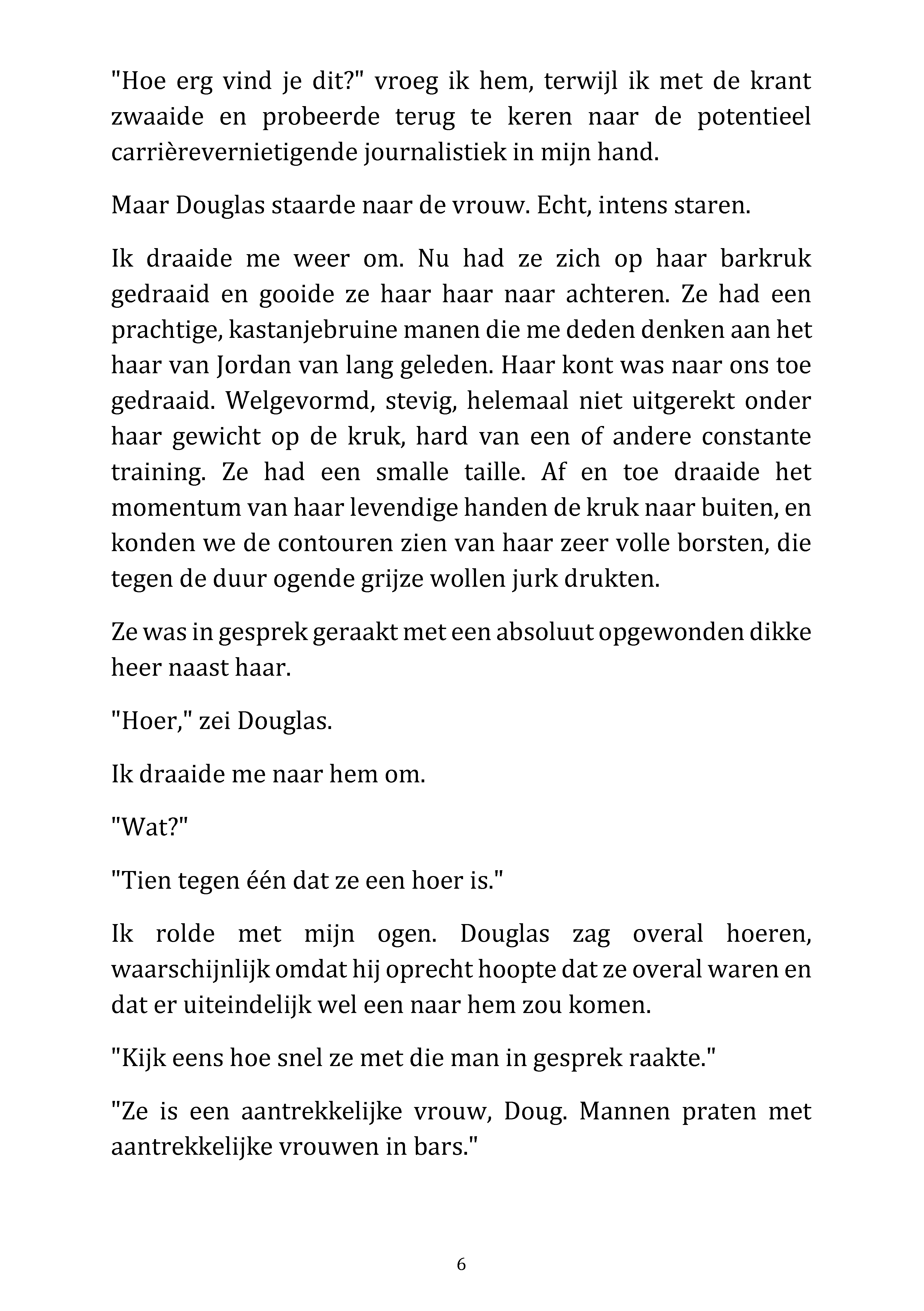 "Hoe erg vind je dit?" vroeg ik hem, terwijl ik met de krant zwaaide en probeerde terug te keren naar de potentieel carrièrevernietigende journalistiek in mijn hand.

Maar Douglas staarde naar de vrouw. Echt, intens staren.

Ik draaide me weer om. Nu had ze zich op haar barkruk gedraaid en gooide ze haar haar naar achteren. Ze had een prachtige, kastanjebruine manen die me deden denken aan het haar van Jordan van lang geleden. Haar kont was naar ons toe gedraaid. Welgevormd, stevig, helemaal niet uitgerekt onder haar gewicht op de kruk, hard van een of andere constante training. Ze had een smalle taille. Af en toe draaide het momentum van haar levendige handen de kruk naar buiten, en konden we de contouren zien van haar zeer volle borsten, die tegen de duur ogende grijze wollen jurk drukten.

Ze was in gesprek geraakt met een absoluut opgewonden dikke heer naast haar.

"Hoer," zei Douglas.

Ik draaide me naar hem om.

"Wat?"

"Tien tegen één dat ze een hoer is."

Ik rolde met mijn ogen. Douglas zag overal hoeren, waarschijnlijk omdat hij oprecht hoopte dat ze overal waren en dat er uiteindelijk wel een naar hem zou komen.

"Kijk eens hoe snel ze met die man in gesprek raakte."

"Ze is een aantrekkelijke vrouw, Doug. Mannen praten met aantrekkelijke vrouwen in bars."

6